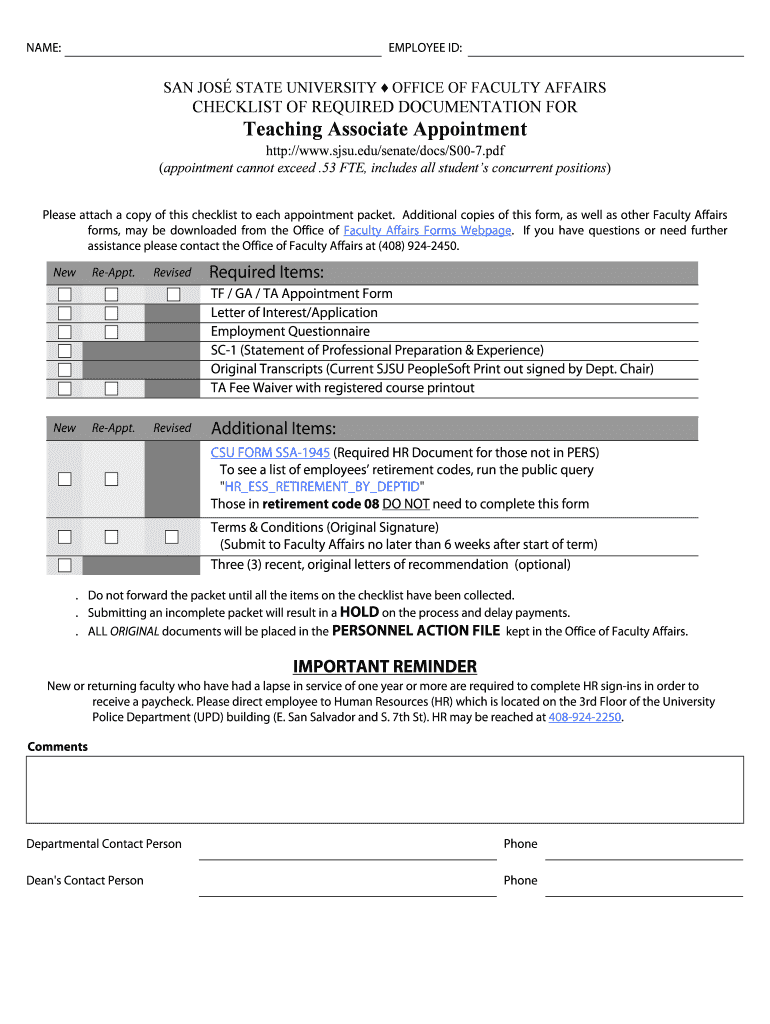 NAME: EMPLOYEE ID:

SAN JOSÉ STATE UNIVERSITY ♦ OFFICE OF FACULTY AFFAIRS
CHECKLIST OF REQUIRED DOCUMENTATION FOR
Teaching Associate Appointment
http://www.sjsu.edu/senate/docs/S00-7.pdf
(appointment cannot exceed .53 FTE, includes all student's concurrent positions)

Please attach a copy of this checklist to each appointment packet. Additional copies of this form, as well as other Faculty Affairs forms, may be downloaded from the Office of Faculty Affairs Forms Webpage. If you have questions or need further assistance please contact the Office of Faculty Affairs at (408) 924-2450.

| New | Re-Appt. | Revised | Required Items: |
|---|---|---|---|
| ☐ | ☐ | ☐ | TF / GA / TA Appointment Form |
| ☐ | ☐ | | Letter of Interest/Application |
| ☐ | ☐ | | Employment Questionnaire |
| ☐ | | | SC-1 (Statement of Professional Preparation & Experience) |
| ☐ | | | Original Transcripts (Current SJSU PeopleSoft Print out signed by Dept. Chair) |
| ☐ | ☐ | | TA Fee Waiver with registered course printout |

| New | Re-Appt. | Revised | Additional Items: |
|---|---|---|---|
| ☐ | ☐ | | CSU FORM SSA-1945 (Required HR Document for those not in PERS) To see a list of employees' retirement codes, run the public query "HR_ESS_RETIREMENT_BY_DEPTID" Those in retirement code 08 DO NOT need to complete this form |
| ☐ | ☐ | ☐ | Terms & Conditions (Original Signature) (Submit to Faculty Affairs no later than 6 weeks after start of term) |
| ☐ | | | Three (3) recent, original letters of recommendation (optional) |

. Do not forward the packet until all the items on the checklist have been collected.
. Submitting an incomplete packet will result in a HOLD on the process and delay payments.
. ALL ORIGINAL documents will be placed in the PERSONNEL ACTION FILE kept in the Office of Faculty Affairs.

IMPORTANT REMINDER
New or returning faculty who have had a lapse in service of one year or more are required to complete HR sign-ins in order to receive a paycheck. Please direct employee to Human Resources (HR) which is located on the 3rd Floor of the University Police Department (UPD) building (E. San Salvador and S. 7th St). HR may be reached at 408-924-2250.

Comments

Departmental Contact Person Phone

Dean's Contact Person Phone